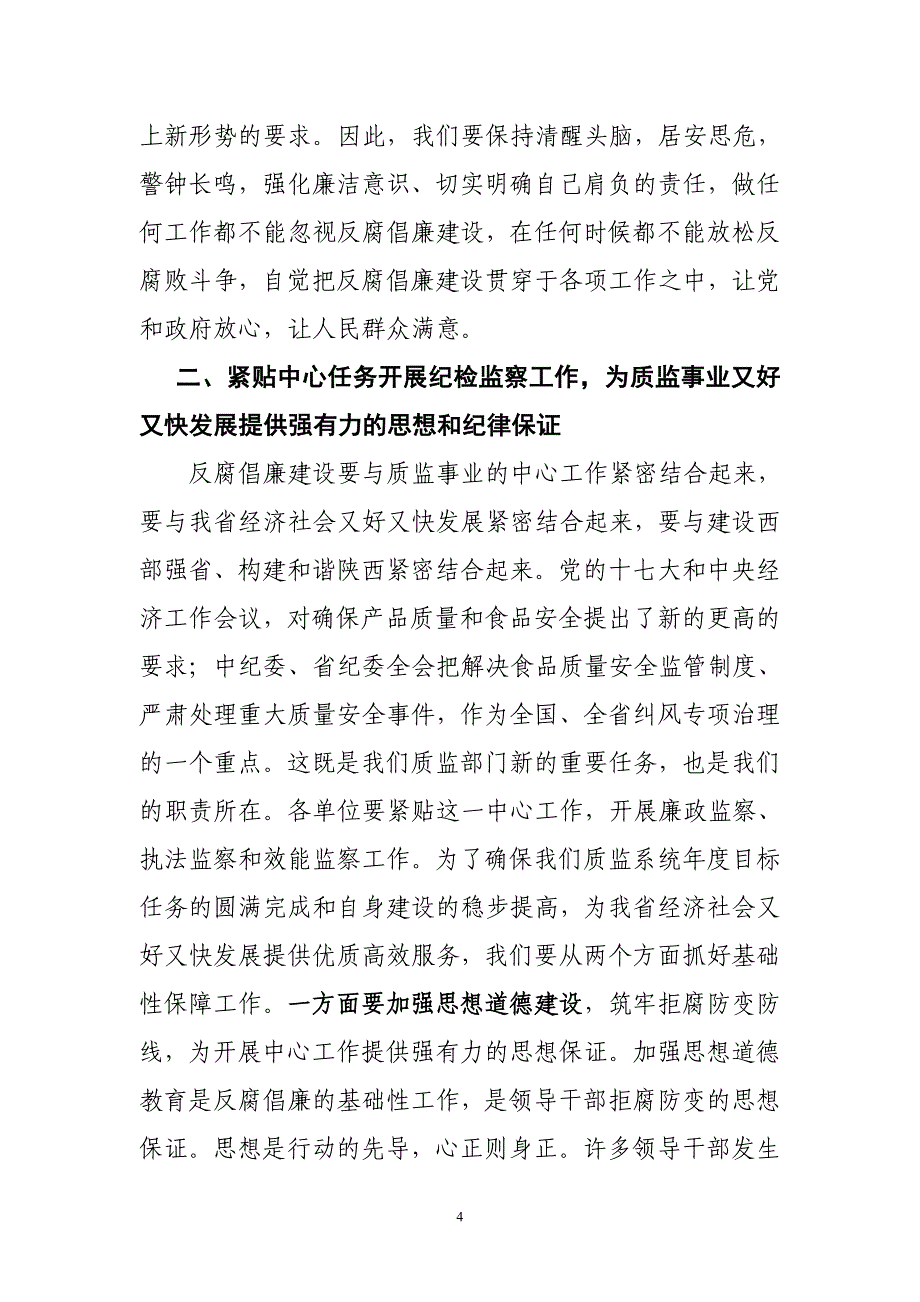 上新形势的要求。因此，我们要保持清醒头脑，居安思危，警钟长鸣，强化廉洁意识、切实明确自己肩负的责任，做任何工作都不能忽视反腐倡廉建设，在任何时候都不能放松反腐败斗争，自觉把反腐倡廉建设贯穿于各项工作之中，让党和政府放心，让人民群众满意。

二、紧贴中心任务开展纪检监察工作，为质监事业又好又快发展提供强有力的思想和纪律保证

反腐倡廉建设要与质监事业的中心工作紧密结合起来，要与我省经济社会又好又快发展紧密结合起来，要与建设西部强省、构建和谐陕西紧密结合起来。党的十七大和中央经济工作会议，对确保产品质量和食品安全提出了新的更高的要求；中纪委、省纪委全会把解决食品质量安全监管制度、严肃处理重大质量安全事件，作为全国、全省纠风专项治理的一个重点。这既是我们质监部门新的重要任务，也是我们的职责所在。各单位要紧贴这一中心工作，开展廉政监察、执法监察和效能监察工作。为了确保我们质监系统年度目标任务的圆满完成和自身建设的稳步提高，为我省经济社会又好又快发展提供优质高效服务，我们要从两个方面抓好基础性保障工作。一方面要加强思想道德建设，筑牢拒腐防变防线，为开展中心工作提供强有力的思想保证。加强思想道德教育是反腐倡廉的基础性工作，是领导干部拒腐防变的思想保证。思想是行动的先导，心正则身正。许多领导干部发生

4